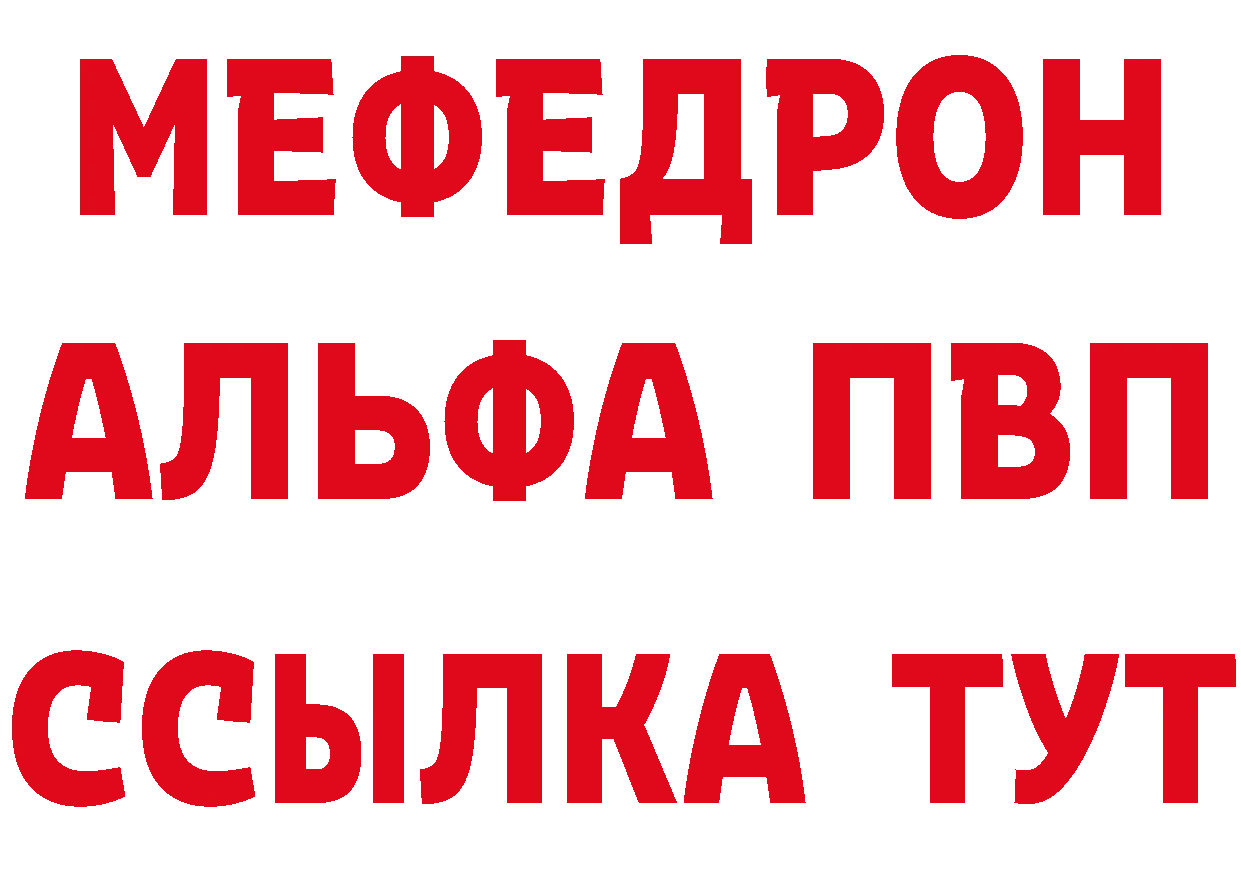 МЕФЕДРОН
АЛЬФА ПВП
ССЫЛКА ТУТ